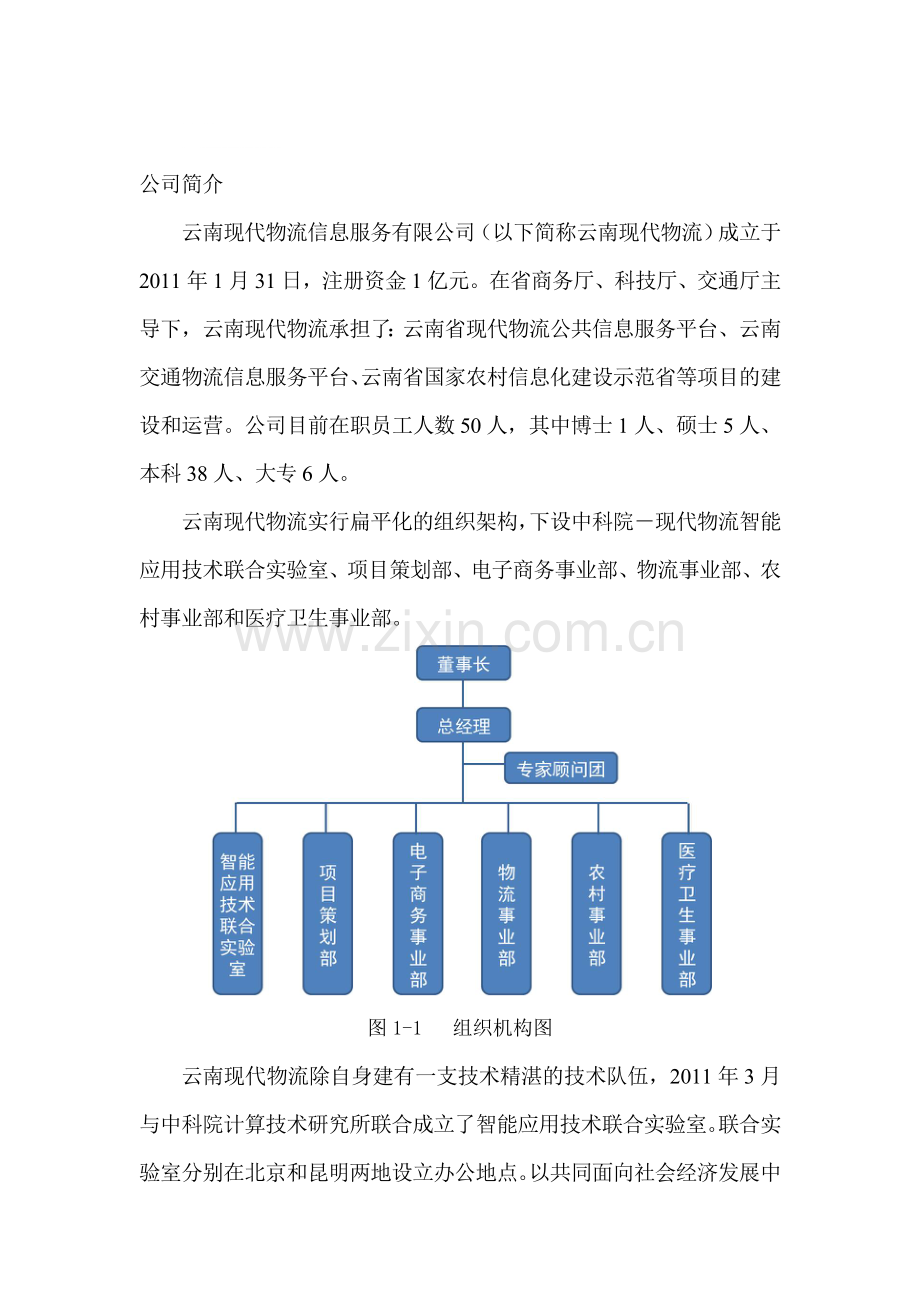 公司简介

云南现代物流信息服务有限公司（以下简称云南现代物流）成立于2011年1月31日，注册资金1亿元。在省商务厅、科技厅、交通厅主导下，云南现代物流承担了：云南省现代物流公共信息服务平台、云南交通物流信息服务平台、云南省国家农村信息化建设示范省等项目的建设和运营。公司目前在职员工人数50人，其中博士1人、硕士5人、本科38人、大专6人。

云南现代物流实行扁平化的组织架构，下设中科院－现代物流智能应用技术联合实验室、项目策划部、电子商务事业部、物流事业部、农村事业部和医疗卫生事业部。

www.zixin.com.cn

董事长

总经理

专家顾问团

智能应用技术联合实验室

项目策划部

电子商务事业部

物流事业部

农村事业部

医疗卫生事业部

图1-1 组织机构图

云南现代物流除自身建有一支技术精湛的技术队伍，2011年3月与中科院计算技术研究所联合成立了智能应用技术联合实验室。联合实验室分别在北京和昆明两地设立办公地点。以共同面向社会经济发展中